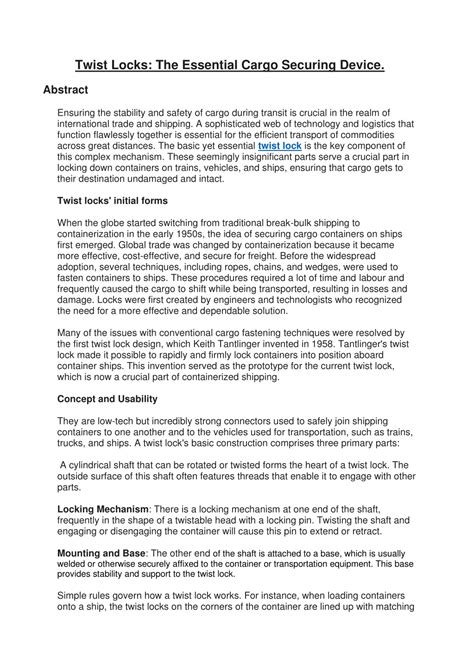 Twist Locks: The Essential Cargo Securing Device.

Abstract

Ensuring the stability and safety of cargo during transit is crucial in the realm of international trade and shipping. A sophisticated web of technology and logistics that function flawlessly together is essential for the efficient transport of commodities across great distances. The basic yet essential twist lock is the key component of this complex mechanism. These seemingly insignificant parts serve a crucial part in locking down containers on trains, vehicles, and ships, ensuring that cargo gets to their destination undamaged and intact.

Twist locks' initial forms

When the globe started switching from traditional break-bulk shipping to containerization in the early 1950s, the idea of securing cargo containers on ships first emerged. Global trade was changed by containerization because it became more effective, cost-effective, and secure for freight. Before the widespread adoption, several techniques, including ropes, chains, and wedges, were used to fasten containers to ships. These procedures required a lot of time and labour and frequently caused the cargo to shift while being transported, resulting in losses and damage. Locks were first created by engineers and technologists who recognized the need for a more effective and dependable solution.

Many of the issues with conventional cargo fastening techniques were resolved by the first twist lock design, which Keith Tantlinger invented in 1958. Tantlinger's twist lock made it possible to rapidly and firmly lock containers into position aboard container ships. This invention served as the prototype for the current twist lock, which is now a crucial part of containerized shipping.

Concept and Usability

They are low-tech but incredibly strong connectors used to safely join shipping containers to one another and to the vehicles used for transportation, such as trains, trucks, and ships. A twist lock's basic construction comprises three primary parts:

A cylindrical shaft that can be rotated or twisted forms the heart of a twist lock. The outside surface of this shaft often features threads that enable it to engage with other parts.

Locking Mechanism: There is a locking mechanism at one end of the shaft, frequently in the shape of a twistable head with a locking pin. Twisting the shaft and engaging or disengaging the container will cause this pin to extend or retract.

Mounting and Base: The other end of the shaft is attached to a base, which is usually welded or otherwise securely affixed to the container or transportation equipment. This base provides stability and support to the twist lock.

Simple rules govern how a twist lock works. For instance, when loading containers onto a ship, the twist locks on the corners of the container are lined up with matching